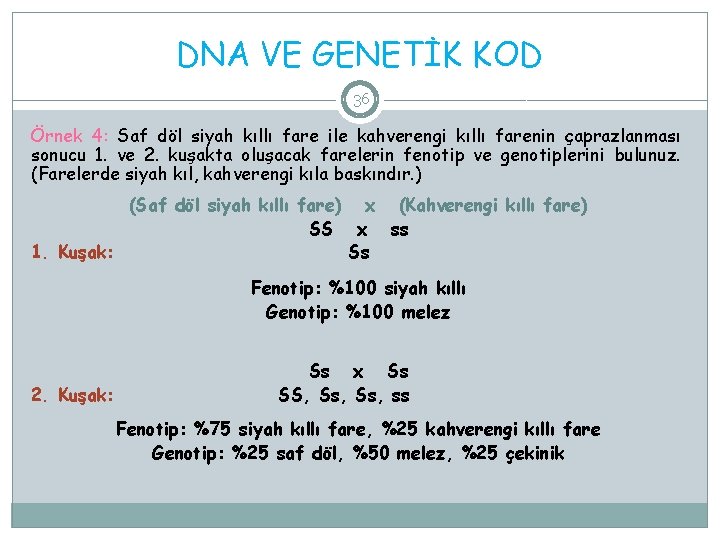 DNA VE GENETİK KOD

36

Örnek 4: Saf döl siyah kıllı fare ile kahverengi kıllı farenin çaprazlanması sonucu 1. ve 2. kuşakta oluşacak farelerin fenotip ve genotiplerini bulunuz. (Farelerde siyah kıl, kahverengi kıla baskındır.)

(Saf döl siyah kıllı fare) x (Kahverengi kıllı fare)

SS x ss

1. Kuşak: Ss

Fenotip: %100 siyah kıllı
Genotip: %100 melez

Ss x Ss

2. Kuşak: SS, Ss, Ss, ss

Fenotip: %75 siyah kıllı fare, %25 kahverengi kıllı fare
Genotip: %25 saf döl, %50 melez, %25 çekinik